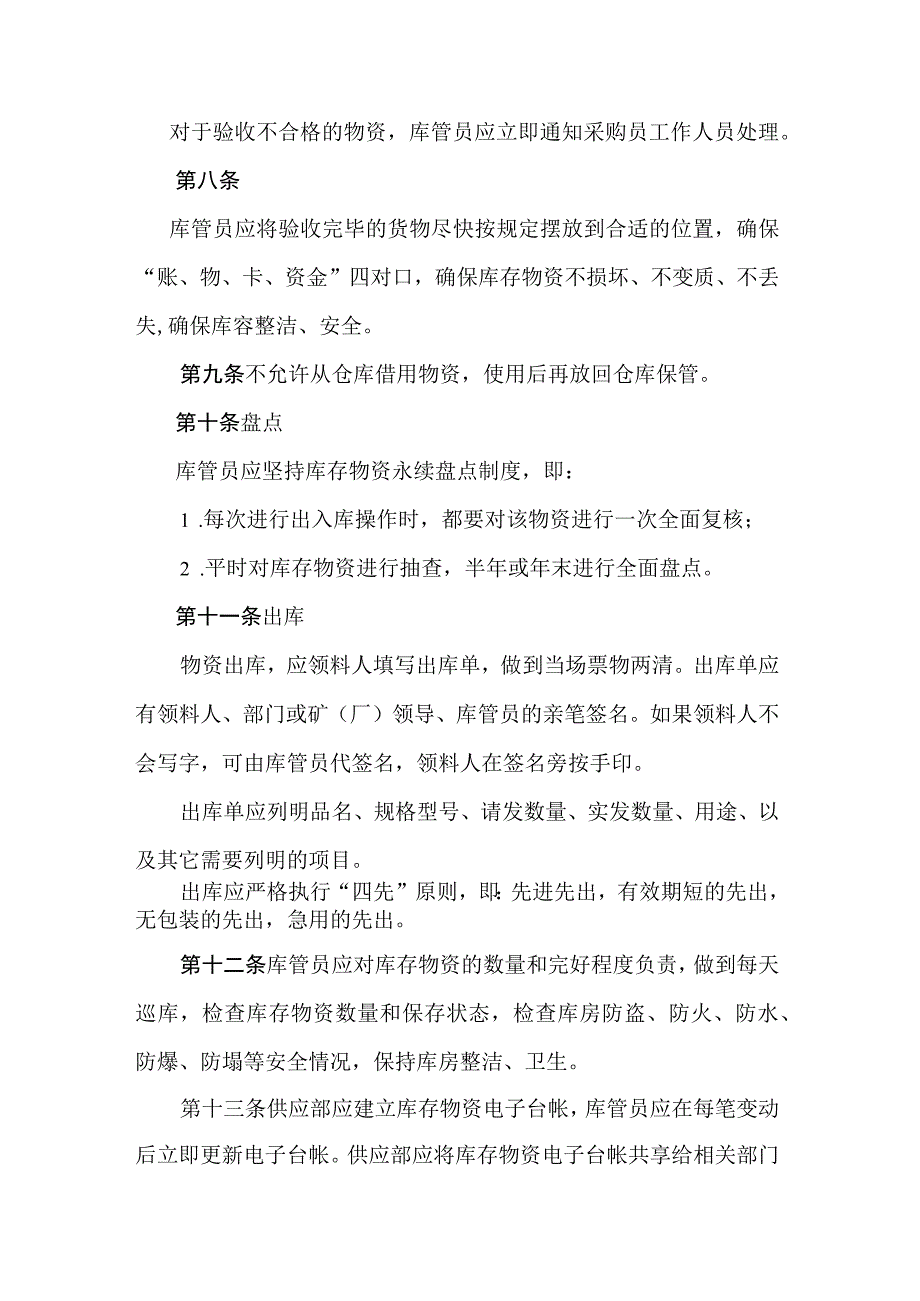 对于验收不合格的物资，库管员应立即通知采购员工作人员处理。

第八条

库管员应将验收完毕的货物尽快按规定摆放到合适的位置，确保“账、物、卡、资金”四对口，确保库存物资不损坏、不变质、不丢失,确保库容整洁、安全。

第九条不允许从仓库借用物资，使用后再放回仓库保管。

第十条盘点

库管员应坚持库存物资永续盘点制度，即：

1 .每次进行出入库操作时，都要对该物资进行一次全面复核；

2 .平时对库存物资进行抽查，半年或年末进行全面盘点。

第十一条出库

物资出库，应领料人填写出库单，做到当场票物两清。出库单应有领料人、部门或矿（厂）领导、库管员的亲笔签名。如果领料人不会写字，可由库管员代签名，领料人在签名旁按手印。

出库单应列明品名、规格型号、请发数量、实发数量、用途、以及其它需要列明的项目。

出库应严格执行“四先”原则，即：先进先出，有效期短的先出，无包装的先出，急用的先出。

第十二条库管员应对库存物资的数量和完好程度负责，做到每天巡库，检查库存物资数量和保存状态，检查库房防盗、防火、防水、防爆、防塌等安全情况，保持库房整洁、卫生。

第十三条供应部应建立库存物资电子台帐，库管员应在每笔变动后立即更新电子台帐。供应部应将库存物资电子台帐共享给相关部门